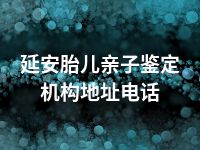 延安胎儿亲子鉴定机构地址电话